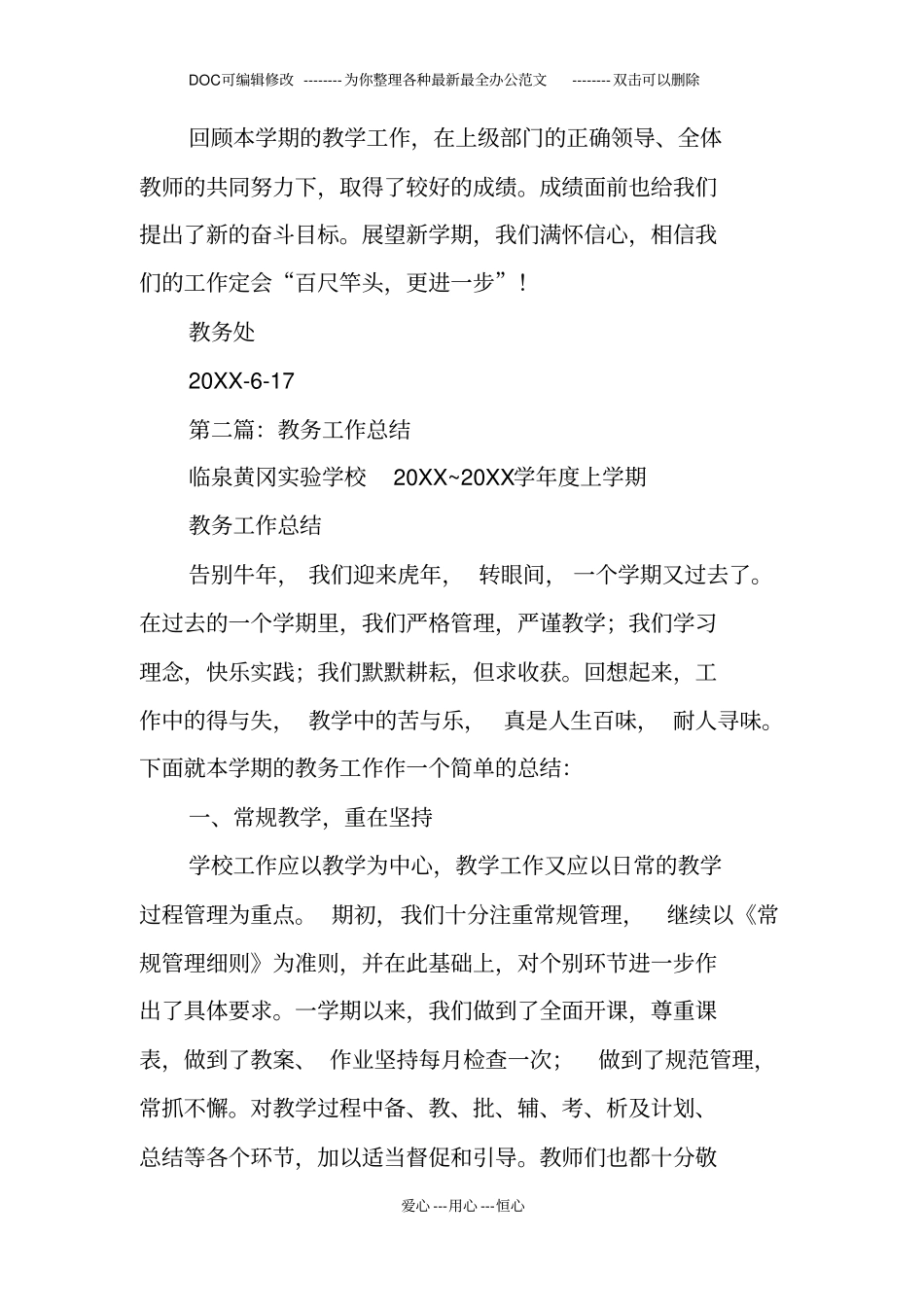 DOC可编辑修改 --------为你整理各种最新最全办公范文 --------双击可以删除

回顾本学期的教学工作，在上级部门的正确领导、全体教师的共同努力下，取得了较好的成绩。成绩面前也给我们提出了新的奋斗目标。展望新学期，我们满怀信心，相信我们的工作定会“百尺竿头，更进一步”！

教务处

20XX-6-17

第二篇：教务工作总结

临泉黄冈实验学校 20XX~20XX学年度上学期

教务工作总结

告别牛年，我们迎来虎年，转眼间，一个学期又过去了。在过去的一个学期里，我们严格管理，严谨教学；我们学习理念，快乐实践；我们默默耕耘，但求收获。回想起来，工作中的得与失，教学中的苦与乐，真是人生百味，耐人寻味。下面就本学期的教务工作作一个简单的总结：

一、常规教学，重在坚持

学校工作应以教学为中心，教学工作又应以日常的教学过程管理为重点。期初，我们十分注重常规管理，继续以《常规管理细则》为准则，并在此基础上，对个别环节进一步作出了具体要求。一学期以来，我们做到了全面开课，尊重课表，做到了教案、作业坚持每月检查一次；做到了规范管理，常抓不懈。对教学过程中备、教、批、辅、考、析及计划、总结等各个环节，加以适当督促和引导。教师们也都十分敬

爱心---用心---恒心